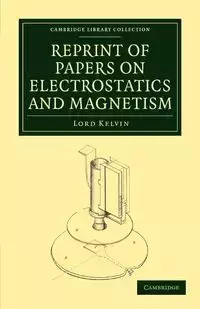 CAMBRIDGE LIBRARY COLLECTION

REPRINT OF PAPERS ON ELECTROSTATICS AND MAGNETISM

LORD KELVIN

CAMBRIDGE